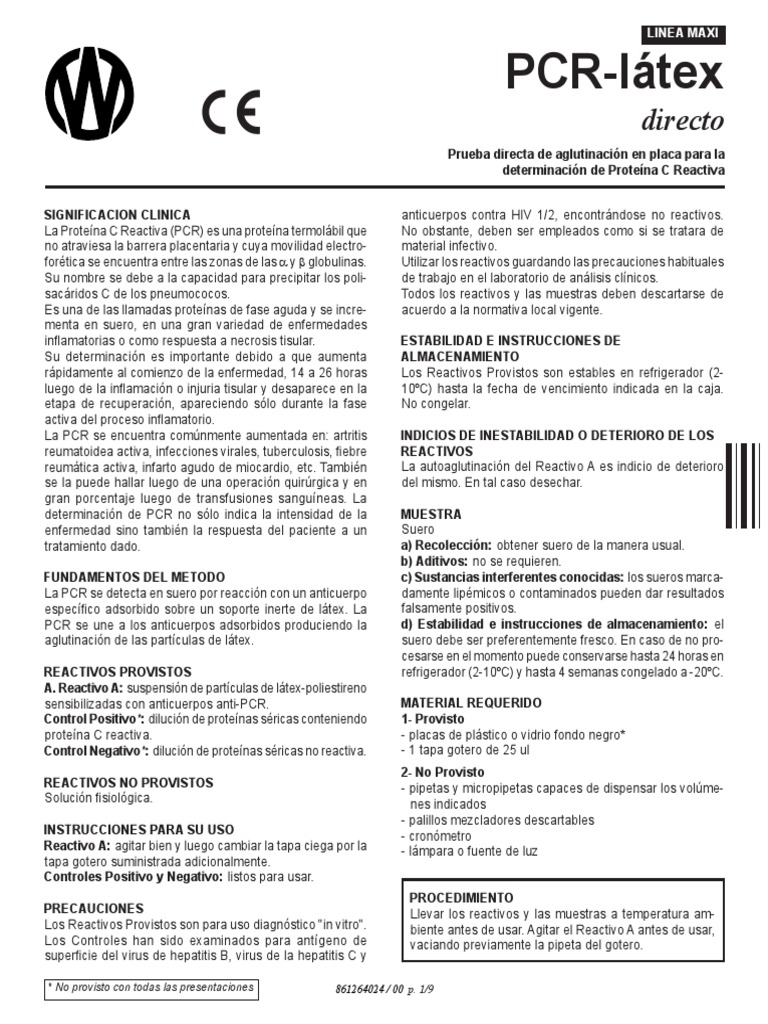 LINEA MAXI

PCR-látex

directo

Prueba directa de aglutinación en placa para la determinación de Proteína C Reactiva

SIGNIFICACION CLINICA
La Proteína C Reactiva (PCR) es una proteína termolábil que no atraviesa la barrera placentaria y cuya movilidad electroforética se encuentra entre las zonas de las $\alpha$ y $\beta$ globulinas. Su nombre se debe a la capacidad para precipitar los polisacáridos C de los pneumococos.
Es una de las llamadas proteínas de fase aguda y se incrementa en suero, en una gran variedad de enfermedades inflamatorias o como respuesta a necrosis tisular.
Su determinación es importante debido a que aumenta rápidamente al comienzo de la enfermedad, 14 a 26 horas luego de la inflamación o injuria tisular y desaparece en la etapa de recuperación, apareciendo sólo durante la fase activa del proceso inflamatorio.
La PCR se encuentra comúnmente aumentada en: artritis reumatoidea activa, infecciones virales, tuberculosis, fiebre reumática activa, infarto agudo de miocardio, etc. También se la puede hallar luego de una operación quirúrgica y en gran porcentaje luego de transfusiones sanguíneas. La determinación de PCR no sólo indica la intensidad de la enfermedad sino también la respuesta del paciente a un tratamiento dado.

FUNDAMENTOS DEL METODO
La PCR se detecta en suero por reacción con un anticuerpo específico adsorbido sobre un soporte inerte de látex. La PCR se une a los anticuerpos adsorbidos produciendo la aglutinación de las partículas de látex.

REACTIVOS PROVISTOS
A. Reactivo A: suspensión de partículas de látex-poliestireno sensibilizadas con anticuerpos anti-PCR.
Control Positivo*: dilución de proteínas séricas conteniendo proteína C reactiva.
Control Negativo*: dilución de proteínas séricas no reactiva.

REACTIVOS NO PROVISTOS
Solución fisiológica.

INSTRUCCIONES PARA SU USO
Reactivo A: agitar bien y luego cambiar la tapa ciega por la tapa gotero suministrada adicionalmente.
Controles Positivo y Negativo: listos para usar.

PRECAUCIONES
Los Reactivos Provistos son para uso diagnóstico "in vitro". Los Controles han sido examinados para antígeno de superficie del virus de hepatitis B, virus de la hepatitis C y anticuerpos contra HIV 1/2, encontrándose no reactivos. No obstante, deben ser empleados como si se tratara de material infectivo.
Utilizar los reactivos guardando las precauciones habituales de trabajo en el laboratorio de análisis clínicos.
Todos los reactivos y las muestras deben descartarse de acuerdo a la normativa local vigente.

ESTABILIDAD E INSTRUCCIONES DE ALMACENAMIENTO
Los Reactivos Provistos son estables en refrigerador (2-10ºC) hasta la fecha de vencimiento indicada en la caja. No congelar.

INDICIOS DE INESTABILIDAD O DETERIORO DE LOS REACTIVOS
La autoaglutinación del Reactivo A es indicio de deterioro del mismo. En tal caso desechar.

MUESTRA
Suero
a) Recolección: obtener suero de la manera usual.
b) Aditivos: no se requieren.
c) Sustancias interferentes conocidas: los sueros marcadamente lipémicos o contaminados pueden dar resultados falsamente positivos.
d) Estabilidad e instrucciones de almacenamiento: el suero debe ser preferentemente fresco. En caso de no procesarse en el momento puede conservarse hasta 24 horas en refrigerador (2-10ºC) y hasta 4 semanas congelado a -20ºC.

MATERIAL REQUERIDO
1- Provisto
- placas de plástico o vidrio fondo negro*
- 1 tapa gotero de 25 ul
2- No Provisto
- pipetas y micropipetas capaces de dispensar los volúmenes indicados
- palillos mezcladores descartables
- cronómetro
- lámpara o fuente de luz

PROCEDIMIENTO
Llevar los reactivos y las muestras a temperatura ambiente antes de usar. Agitar el Reactivo A antes de usar, vaciando previamente la pipeta del gotero.

* No provisto con todas las presentaciones

861264024 / 00 p. 1/9